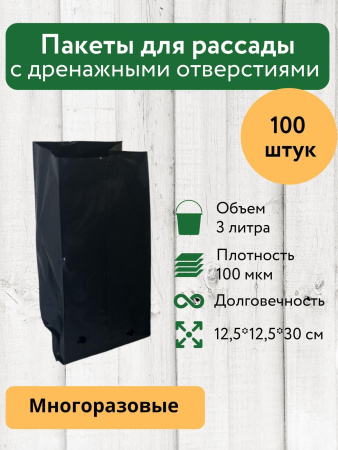 Пакеты для рассады
с дренажными отверстиями

100
штук

Объем
3 литра

Плотность
100 мкм

Долговечность

12,5*12,5*30 см

Многоразовые